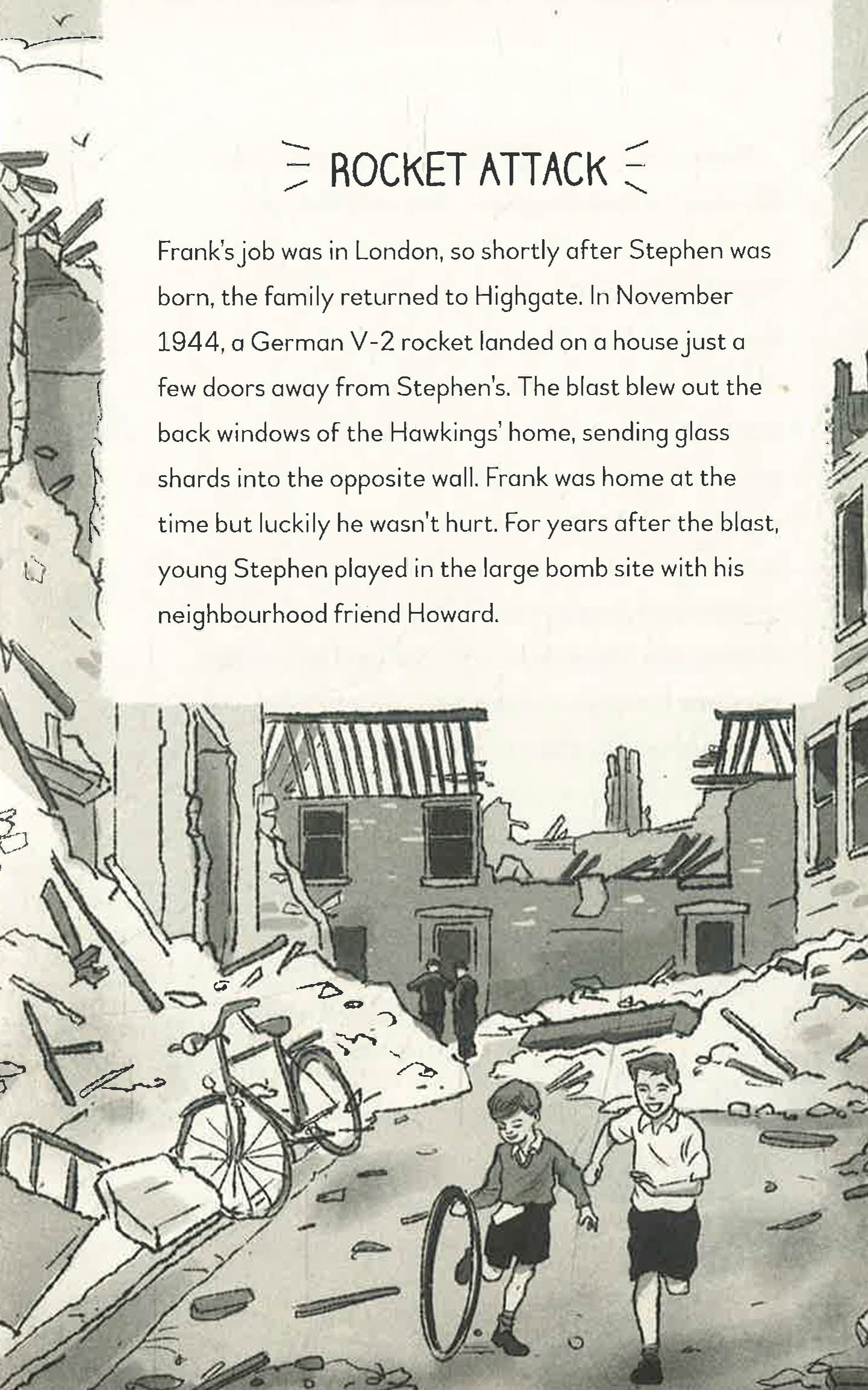 ROCKET ATTACK

Frank's job was in London, so shortly after Stephen was born, the family returned to Highgate. In November 1944, a German V-2 rocket landed on a house just a few doors away from Stephen's. The blast blew out the back windows of the Hawkings' home, sending glass shards into the opposite wall. Frank was home at the time but luckily he wasn't hurt. For years after the blast, young Stephen played in the large bomb site with his neighbourhood friend Howard.